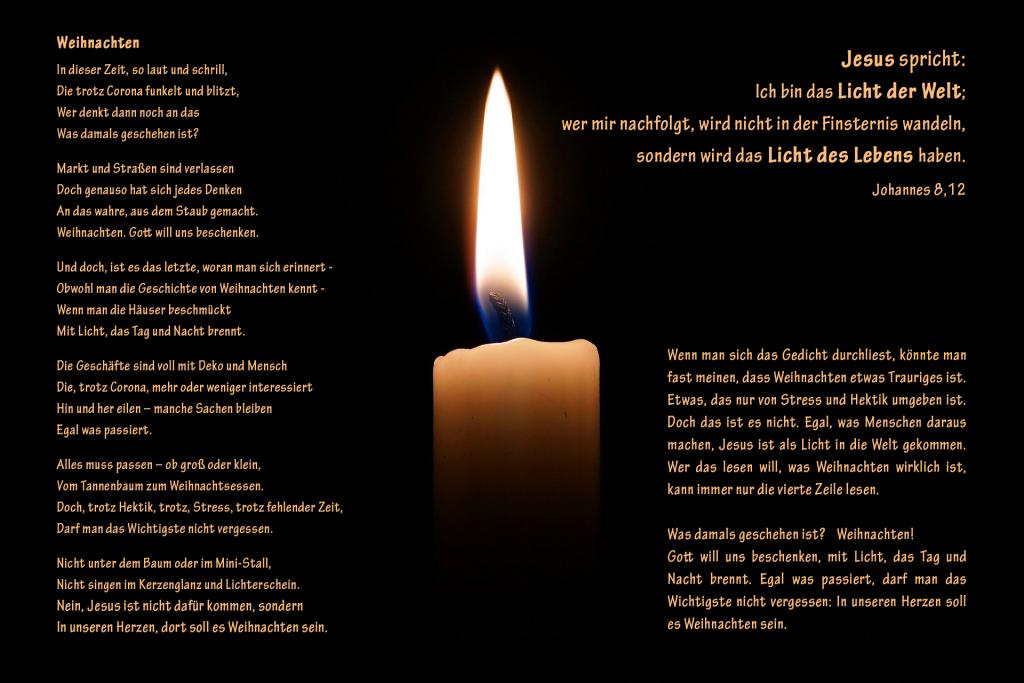 Weihnachten

In dieser Zeit, so laut und schrill,
Die trotz Corona funkelt und blitzt,
Wer denkt dann noch an das
Was damals geschehen ist?

Markt und Straßen sind verlassen
Doch genauso hat sich jedes Denken
An das wahre, aus dem Staub gemacht.
Weihnachten. Gott will uns beschenken.

Und doch, ist es das letzte, woran man sich erinnert -
Obwohl man die Geschichte von Weihnachten kennt -
Wenn man die Häuser beschmückt
Mit Licht, das Tag und Nacht brennt.

Die Geschäfte sind voll mit Deko und Mensch
Die, trotz Corona, mehr oder weniger interessiert
Hin und her eilen – manche Sachen bleiben
Egal was passiert.

Alles muss passen – ob groß oder klein,
Vom Tannenbaum zum Weihnachtsessen.
Doch, trotz Hektik, trotz, Stress, trotz fehlender Zeit,
Darf man das Wichtigste nicht vergessen.

Nicht unter dem Baum oder im Mini-Stall,
Nicht singen im Kerzenglanz und Lichterschein.
Nein, Jesus ist nicht dafür kommen, sondern
In unseren Herzen, dort soll es Weihnachten sein.

Jesus spricht:
Ich bin das Licht der Welt;
wer mir nachfolgt, wird nicht in der Finsternis wandeln,
sondern wird das Licht des Lebens haben.
Johannes 8,12

Wenn man sich das Gedicht durchliest, könnte man fast meinen, dass Weihnachten etwas Trauriges ist. Etwas, das nur von Stress und Hektik umgeben ist. Doch das ist es nicht. Egal, was Menschen daraus machen, Jesus ist als Licht in die Welt gekommen. Wer das lesen will, was Weihnachten wirklich ist, kann immer nur die vierte Zeile lesen.

Was damals geschehen ist? Weihnachten!
Gott will uns beschenken, mit Licht, das Tag und Nacht brennt. Egal was passiert, darf man das Wichtigste nicht vergessen: In unseren Herzen soll es Weihnachten sein.